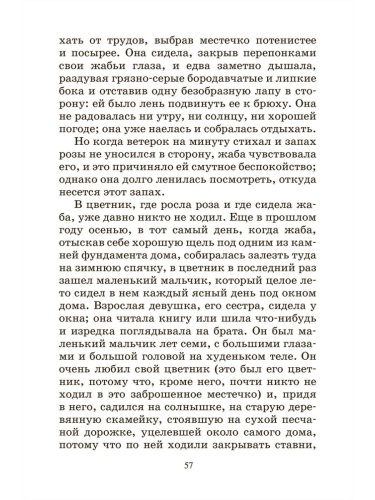 хать от трудов, выбрав местечко потенистее и посырее. Она сидела, закрыв перепонками свои жабьи глаза, и едва заметно дышала, раздувая грязно-серые бородавчатые и липкие бока и отставив одну безобразную лапу в сторону: ей было лень подвинуть ее к брюху. Она не радовалась ни утру, ни солнцу, ни хорошей погоде; она уже наелась и собралась отдыхать.

Но когда ветерок на минуту стихал и запах розы не уносился в сторону, жаба чувствовала его, и это причиняло ей смутное беспокойство; однако она долго ленилась посмотреть, откуда несется этот запах.

В цветник, где росла роза и где сидела жаба, уже давно никто не ходил. Еще в прошлом году осенью, в тот самый день, когда жаба, отыскав себе хорошую щель под одним из камней фундамента дома, собиралась залезть туда на зимнюю спячку, в цветник в последний раз зашел маленький мальчик, который целое лето сидел в нем каждый ясный день под окном дома. Взрослая девушка, его сестра, сидела у окна; она читала книгу или шила что-нибудь и изредка поглядывала на брата. Он был маленький мальчик лет семи, с большими глазами и большой головой на худеньком теле. Он очень любил свой цветник (это был его цветник, потому что, кроме него, почти никто не ходил в это заброшенное местечко) и, придя в него, садился на солнышке, на старую деревянную скамейку, стоявшую на сухой песчаной дорожке, уцелевшей около самого дома, потому что по ней ходили закрывать ставни,

57